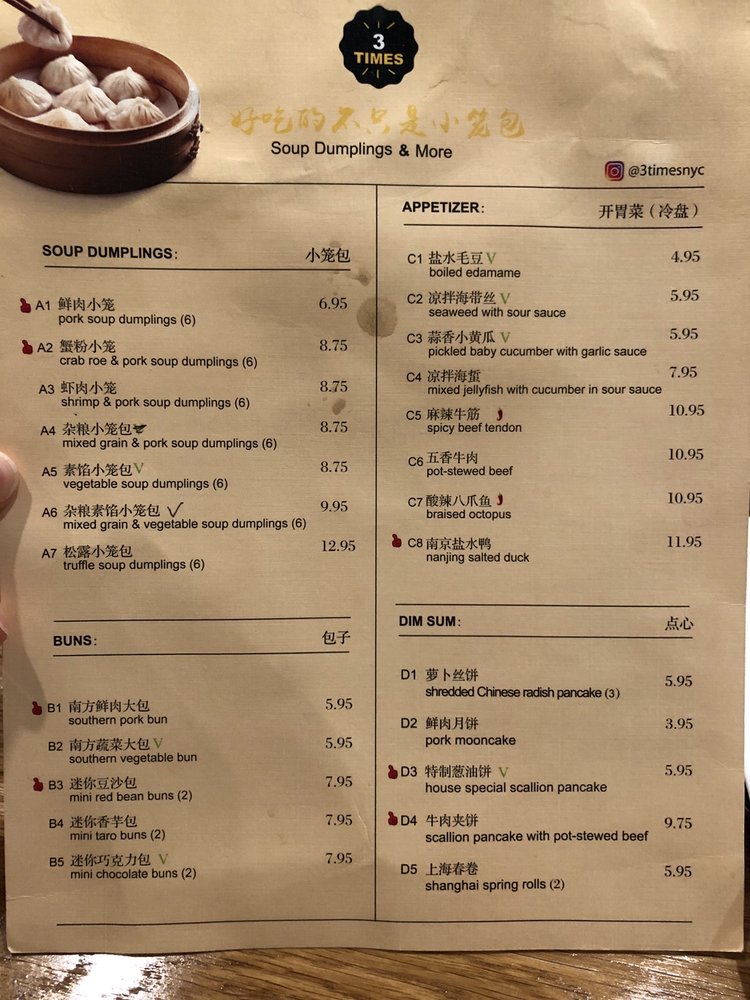 3 TIMES

好吃的不只是小笼包
Soup Dumplings & More

@3timesnyc

SOUP DUMPLINGS: 小笼包

A1 鲜肉小笼 6.95
pork soup dumplings (6)

A2 蟹粉小笼 8.75
crab roe & pork soup dumplings (6)

A3 虾肉小笼 8.75
shrimp & pork soup dumplings (6)

A4 杂粮小笼包 8.75
mixed grain & pork soup dumplings (6)

A5 素馅小笼包 V 8.75
vegetable soup dumplings (6)

A6 杂粮素馅小笼包 V 9.95
mixed grain & vegetable soup dumplings (6)

A7 松露小笼包 12.95
truffle soup dumplings (6)

BUNS: 包子

B1 南方鲜肉大包 5.95
southern pork bun

B2 南方蔬菜大包 V 5.95
southern vegetable bun

B3 迷你豆沙包 7.95
mini red bean buns (2)

B4 迷你香芋包 7.95
mini taro buns (2)

B5 迷你巧克力包 V 7.95
mini chocolate buns (2)

APPETIZER: 开胃菜（冷盘）

C1 盐水毛豆 V 4.95
boiled edamame

C2 凉拌海带丝 V 5.95
seaweed with sour sauce

C3 蒜香小黄瓜 V 5.95
pickled baby cucumber with garlic sauce

C4 凉拌海蜇 7.95
mixed jellyfish with cucumber in sour sauce

C5 麻辣牛筋 10.95
spicy beef tendon

C6 五香牛肉 10.95
pot-stewed beef

C7 酸辣八爪鱼 10.95
braised octopus

C8 南京盐水鸭 11.95
nanjing salted duck

DIM SUM: 点心

D1 萝卜丝饼 5.95
shredded Chinese radish pancake (3)

D2 鲜肉月饼 3.95
pork mooncake

D3 特制葱油饼 V 5.95
house special scallion pancake

D4 牛肉夹饼 9.75
scallion pancake with pot-stewed beef

D5 上海春卷 5.95
shanghai spring rolls (2)